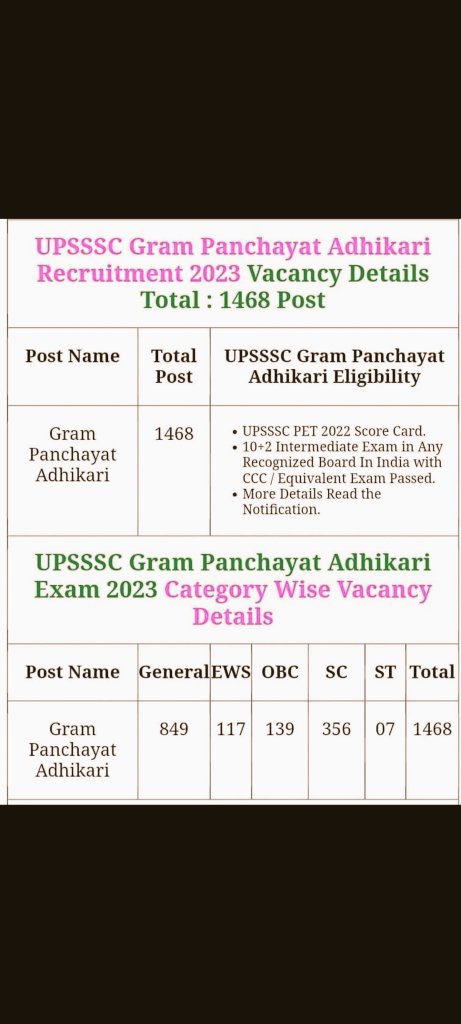 UPSSSC Gram Panchayat Adhikari Recruitment 2023 Vacancy Details Total : 1468 Post

| Post Name | Total Post | UPSSSC Gram Panchayat Adhikari Eligibility |
|---|---|---|
| Gram Panchayat Adhikari | 1468 | • UPSSSC PET 2022 Score Card. • 10+2 Intermediate Exam in Any Recognized Board In India with CCC / Equivalent Exam Passed. • More Details Read the Notification. |

UPSSSC Gram Panchayat Adhikari Exam 2023 Category Wise Vacancy Details

| Post Name | General | EWS | OBC | SC | ST | Total |
|---|---|---|---|---|---|---|
| Gram Panchayat Adhikari | 849 | 117 | 139 | 356 | 07 | 1468 |